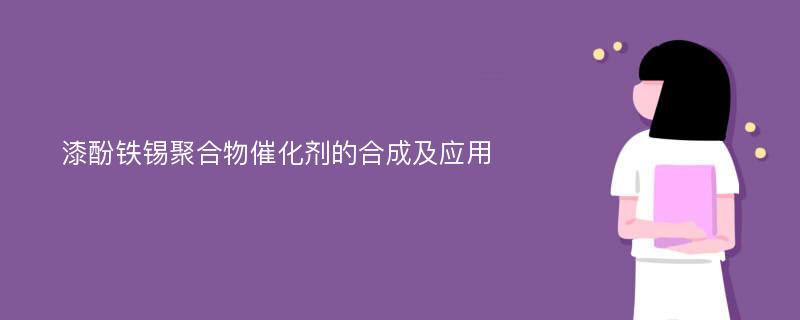 漆酚铁锡聚合物催化剂的合成及应用